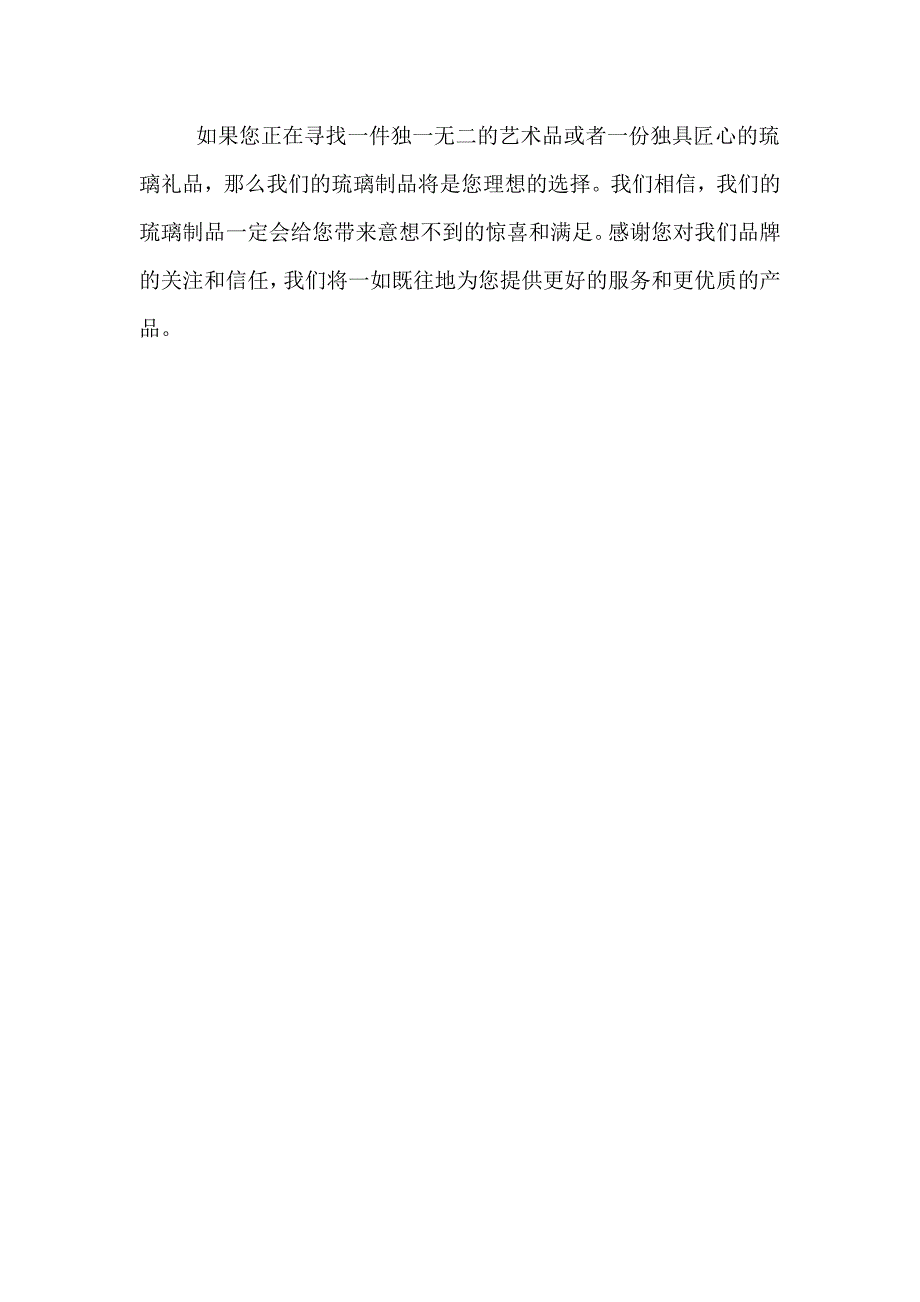 如果您正在寻找一件独一无二的艺术品或者一份独具匠心的琉璃礼品，那么我们的琉璃制品将是您理想的选择。我们相信，我们的琉璃制品一定会给您带来意想不到的惊喜和满足。感谢您对我们品牌的关注和信任，我们将一如既往地为您提供更好的服务和更优质的产品。